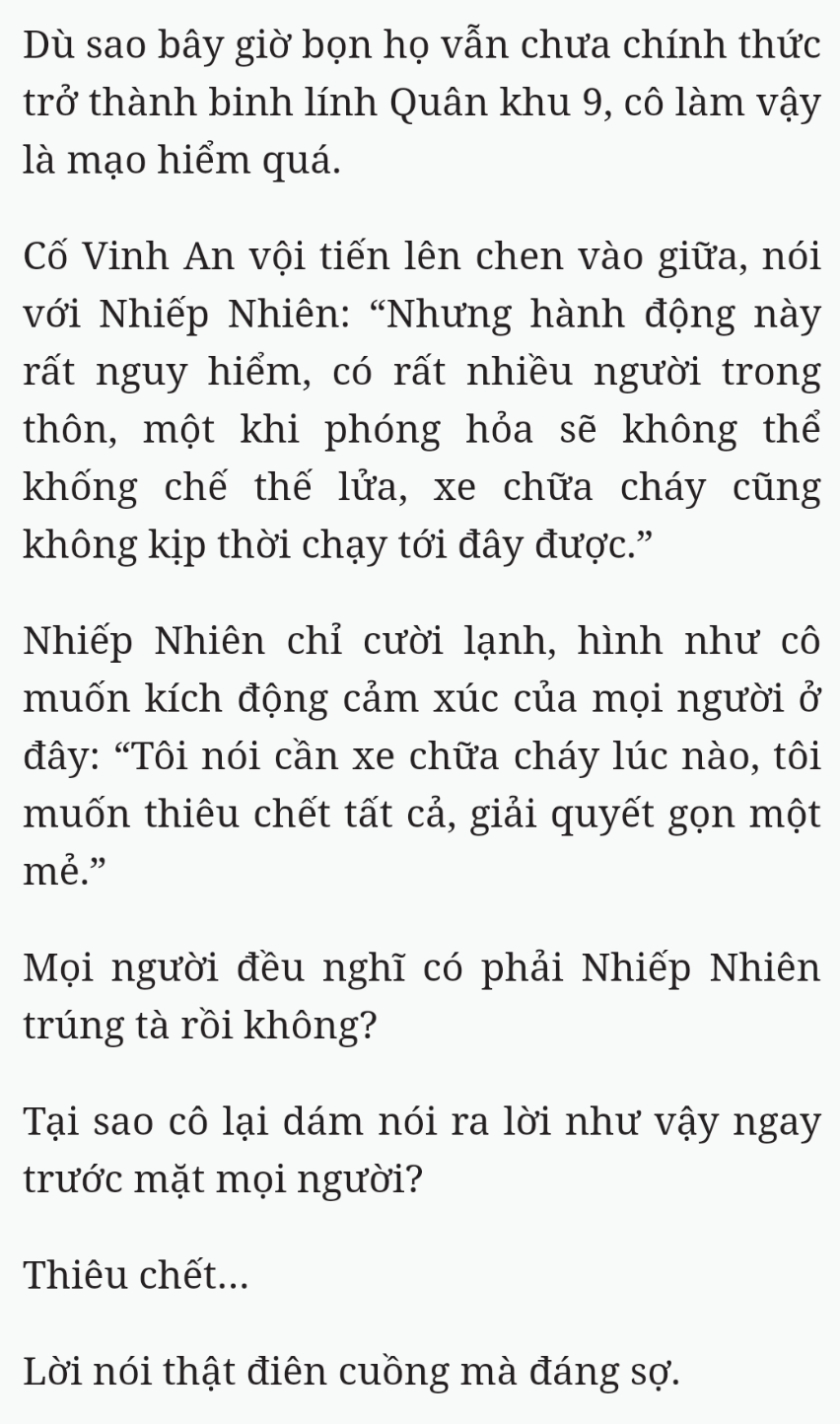 Dù sao bây giờ bọn họ vẫn chưa chính thức trở thành binh lính Quân khu 9, cô làm vậy là mạo hiểm quá.

Cố Vinh An vội tiến lên chen vào giữa, nói với Nhiếp Nhiên: “Nhưng hành động này rất nguy hiểm, có rất nhiều người trong thôn, một khi phóng hỏa sẽ không thể khống chế thế lửa, xe chữa cháy cũng không kịp thời chạy tới đây được.”

Nhiếp Nhiên chỉ cười lạnh, hình như cô muốn kích động cảm xúc của mọi người ở đây: “Tôi nói cần xe chữa cháy lúc nào, tôi muốn thiêu chết tất cả, giải quyết gọn một mẻ.”

Mọi người đều nghĩ có phải Nhiếp Nhiên trúng tà rồi không?

Tại sao cô lại dám nói ra lời như vậy ngay trước mặt mọi người?

Thiêu chết...

Lời nói thật điên cuồng mà đáng sợ.